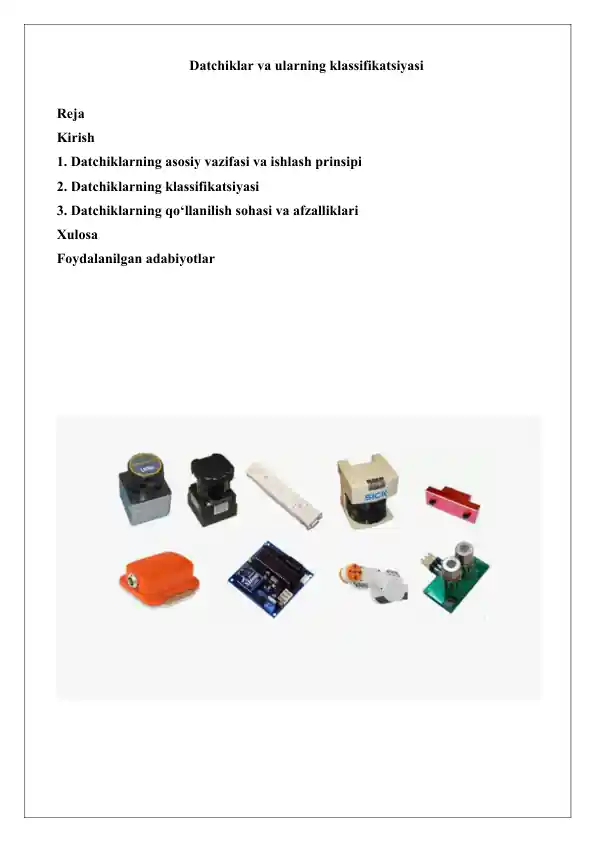 Datchiklar va ularning klassifikatsiyasi

Reja
Kirish
1. Datchiklarning asosiy vazifasi va ishlash prinsipi
2. Datchiklarning klassifikatsiyasi
3. Datchiklarning qo‘llanilish sohasi va afzalliklari
Xulosa
Foydalanilgan adabiyotlar

SICK